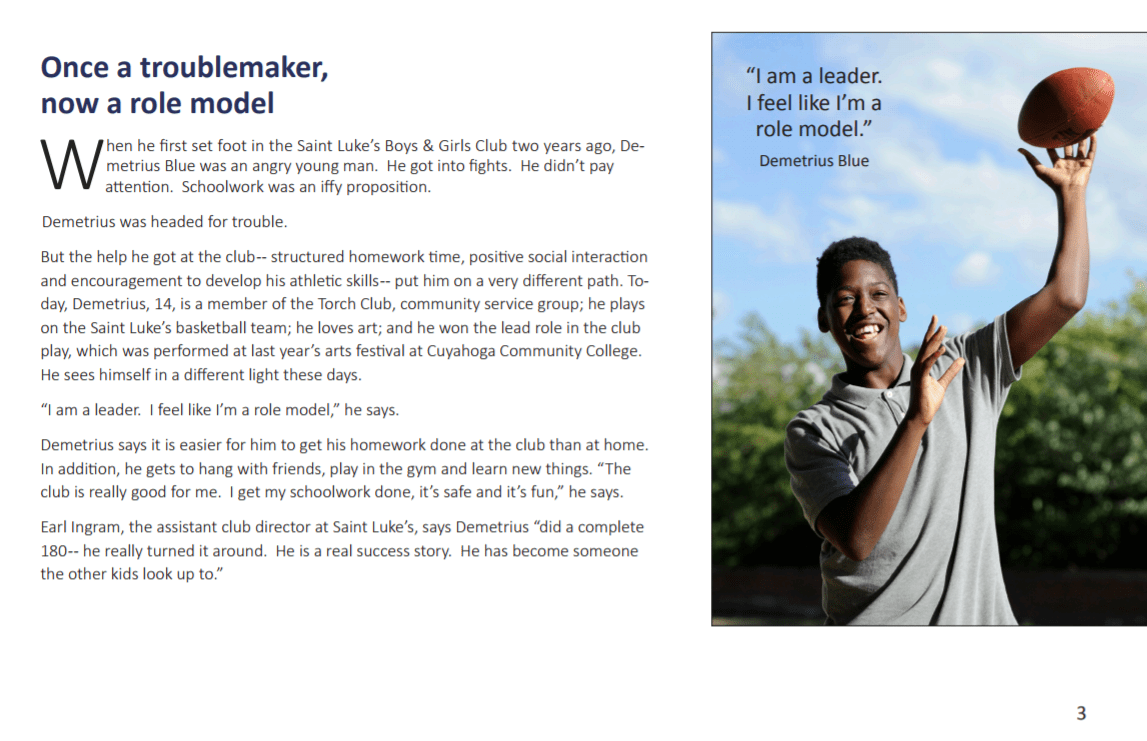 Once a troublemaker, now a role model

When he first set foot in the Saint Luke's Boys & Girls Club two years ago, Demetrius Blue was an angry young man. He got into fights. He didn't pay attention. Schoolwork was an iffy proposition.

Demetrius was headed for trouble.

But the help he got at the club-- structured homework time, positive social interaction and encouragement to develop his athletic skills-- put him on a very different path. Today, Demetrius, 14, is a member of the Torch Club, community service group; he plays on the Saint Luke's basketball team; he loves art; and he won the lead role in the club play, which was performed at last year's arts festival at Cuyahoga Community College. He sees himself in a different light these days.

"I am a leader. I feel like I'm a role model," he says.

Demetrius says it is easier for him to get his homework done at the club than at home. In addition, he gets to hang with friends, play in the gym and learn new things. "The club is really good for me. I get my schoolwork done, it's safe and it's fun," he says.

Earl Ingram, the assistant club director at Saint Luke's, says Demetrius "did a complete 180-- he really turned it around. He is a real success story. He has become someone the other kids look up to."

"I am a leader. I feel like I'm a role model."
Demetrius Blue

3